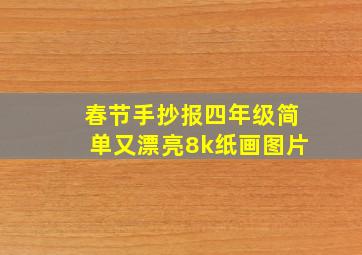 春节手抄报四年级简单又漂亮8k纸画图片